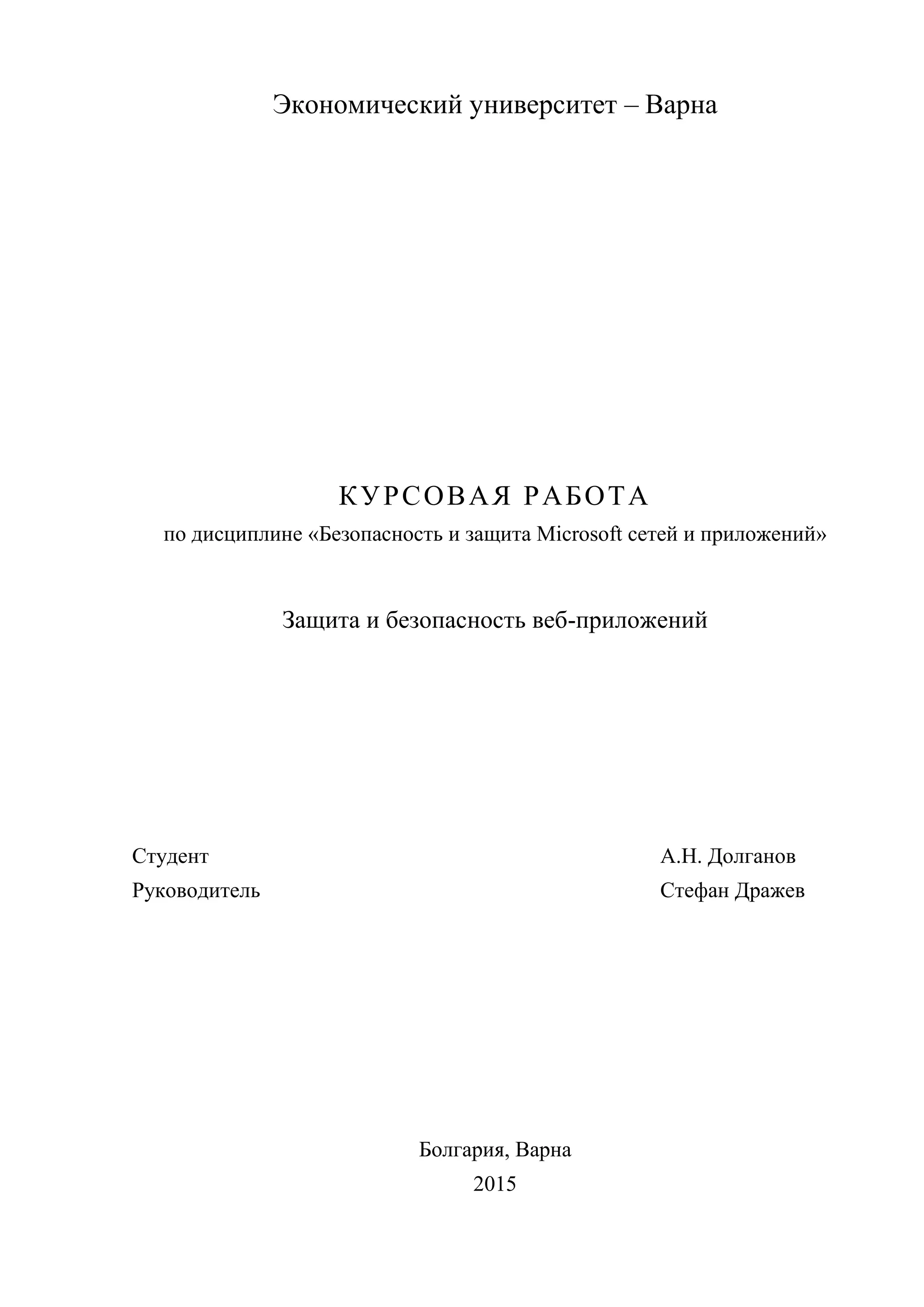 Экономический университет – Варна

КУРСОВАЯ РАБОТА
по дисциплине «Безопасность и защита Microsoft сетей и приложений»

Защита и безопасность веб-приложений

Студент А.Н. Долганов
Руководитель Стефан Дражев

Болгария, Варна
2015